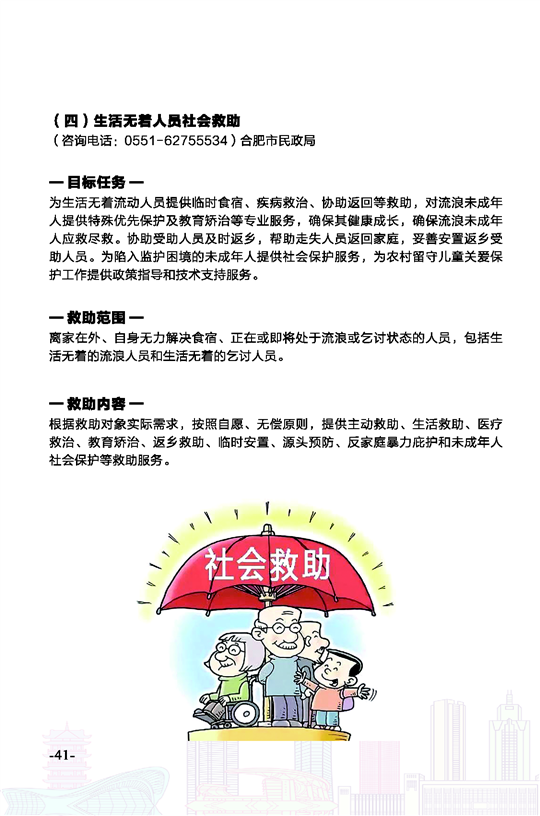 （四）生活无着人员社会救助
（咨询电话：0551-62755534）合肥市民政局

— 目标任务 —
为生活无着流动人员提供临时食宿、疾病救治、协助返回等救助，对流浪未成年人提供特殊优先保护及教育矫治等专业服务，确保其健康成长，确保流浪未成年人应救尽救。协助受助人员及时返乡，帮助走失人员返回家庭，妥善安置返乡受助人员。为陷入监护困境的未成年人提供社会保护服务，为农村留守儿童关爱保护工作提供政策指导和技术支持服务。

— 救助范围 —
离家在外、自身无力解决食宿、正在或即将处于流浪或乞讨状态的人员，包括生活无着的流浪人员和生活无着的乞讨人员。

— 救助内容 —
根据救助对象实际需求，按照自愿、无偿原则，提供主动救助、生活救助、医疗救治、教育矫治、返乡救助、临时安置、源头预防、反家庭暴力庇护和未成年人社会保护等救助服务。

社会救助

-41-